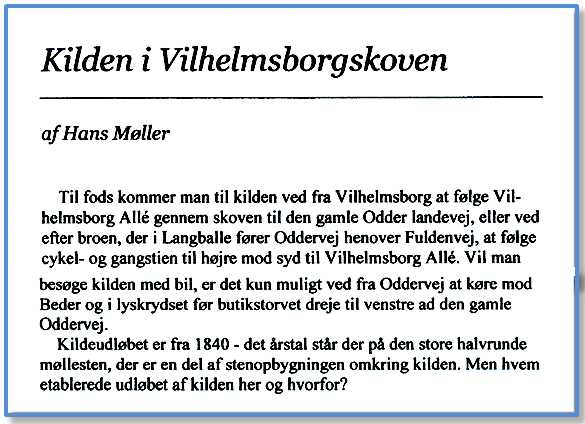 Kilden i Vilhelmsborgskoven

af Hans Møller

Til fods kommer man til kilden ved fra Vilhelmsborg at følge Vilhelmsborg Allé gennem skoven til den gamle Odder landevej, eller ved efter broen, der i Langballe fører Oddervej henover Fuldenvej, at følge cykel- og gangstien til højre mod syd til Vilhelmsborg Allé. Vil man besøge kilden med bil, er det kun muligt ved fra Oddervej at køre mod Beder og i lyskrydset før butikstorvet dreje til venstre ad den gamle Oddervej.

Kildeudløbet er fra 1840 - det årstal står der på den store halvrunde møllesten, der er en del af stenopbygningen omkring kilden. Men hvem etablerede udløbet af kilden her og hvorfor?